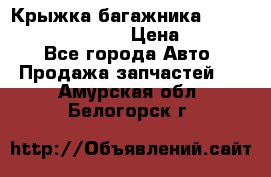 Крыжка багажника
Цена
Все города Авто
Продажа запчастей
Амурская обл
Белогорск г

http://Объявлений.сайт